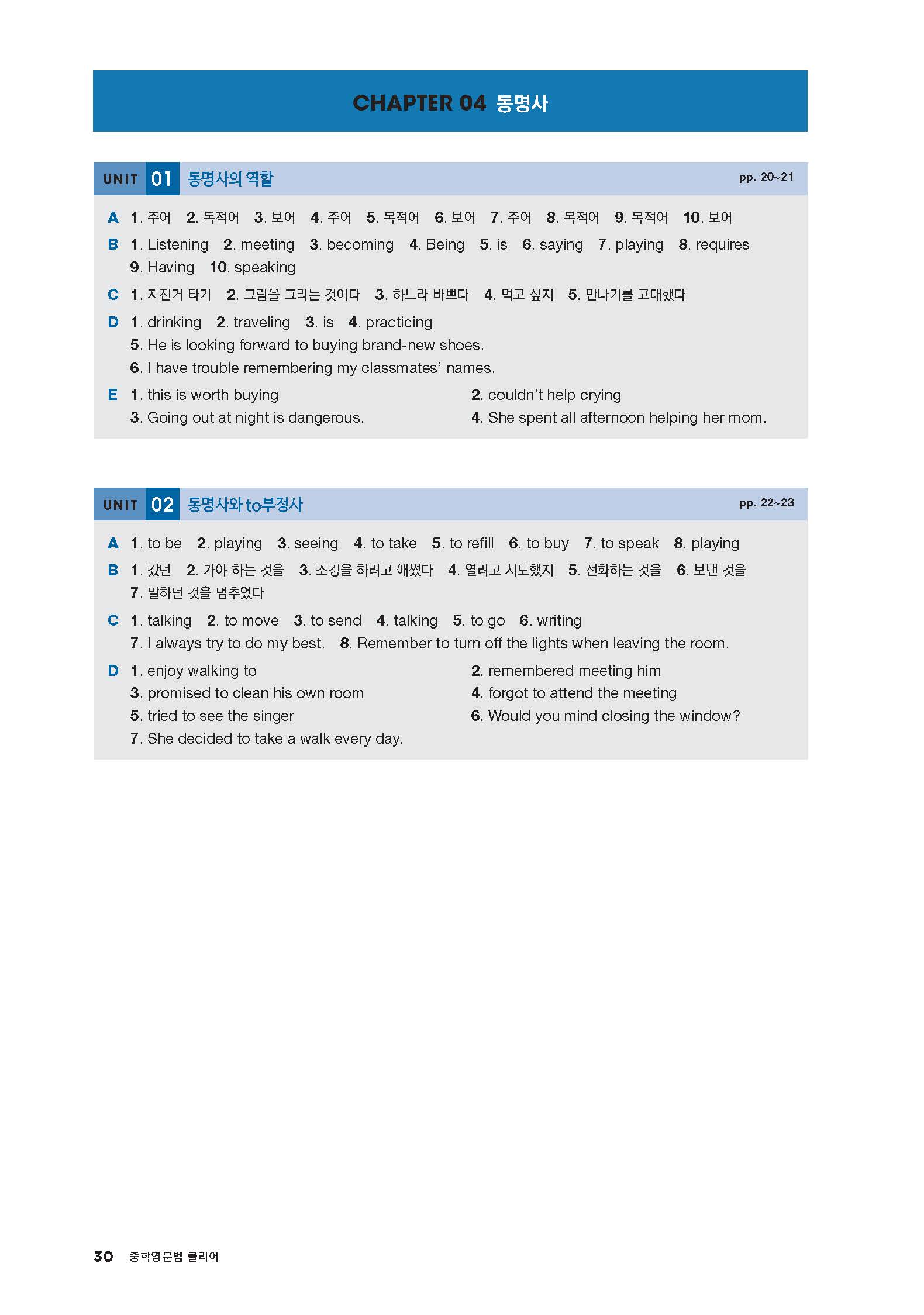 CHAPTER 04 동명사

UNIT 01 동명사의 역할 pp. 20~21

A 1. 주어 2. 목적어 3. 보어 4. 주어 5. 목적어 6. 보어 7. 주어 8. 목적어 9. 목적어 10. 보어

B 1. Listening 2. meeting 3. becoming 4. Being 5. is 6. saying 7. playing 8. requires 9. Having 10. speaking

C 1. 자전거 타기 2. 그림을 그리는 것이다 3. 하느라 바쁘다 4. 먹고 싶지 5. 만나기를 고대했다

D 1. drinking 2. traveling 3. is 4. practicing
5. He is looking forward to buying brand-new shoes.
6. I have trouble remembering my classmates' names.

E 1. this is worth buying
2. couldn't help crying
3. Going out at night is dangerous.
4. She spent all afternoon helping her mom.

UNIT 02 동명사와 to부정사 pp. 22~23

A 1. to be 2. playing 3. seeing 4. to take 5. to refill 6. to buy 7. to speak 8. playing

B 1. 갔던 2. 가야 하는 것을 3. 조깅을 하려고 애썼다 4. 열려고 시도했지 5. 전화하는 것을 6. 보낸 것을 7. 말하던 것을 멈추었다

C 1. talking 2. to move 3. to send 4. talking 5. to go 6. writing
7. I always try to do my best. 8. Remember to turn off the lights when leaving the room.

D 1. enjoy walking to
2. remembered meeting him
3. promised to clean his own room
4. forgot to attend the meeting
5. tried to see the singer
6. Would you mind closing the window?
7. She decided to take a walk every day.

30 중학영문법 클리어